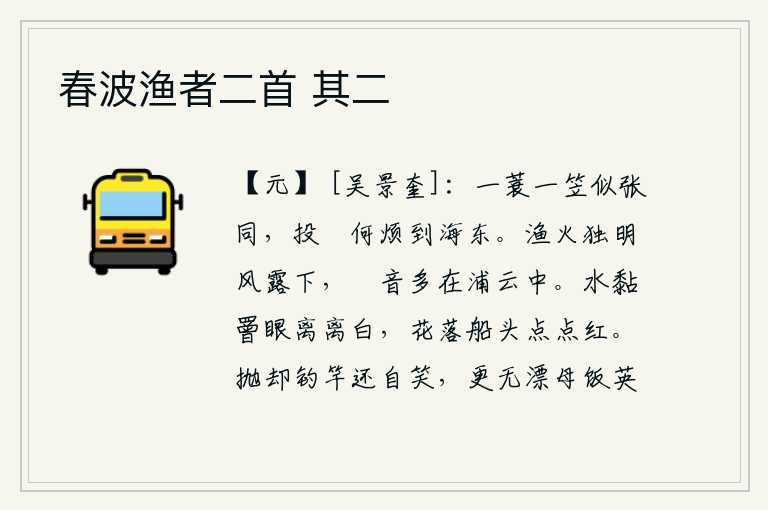 春波渔者二首 其二

【元】［吴景奎］：一蓑一笠似张同，投　何烦到海东。渔火独明风露下，　音多在浦云中。水黏罾眼离离白，花落船头点点红。抛却钓竿还自笑，更无漂母饭英